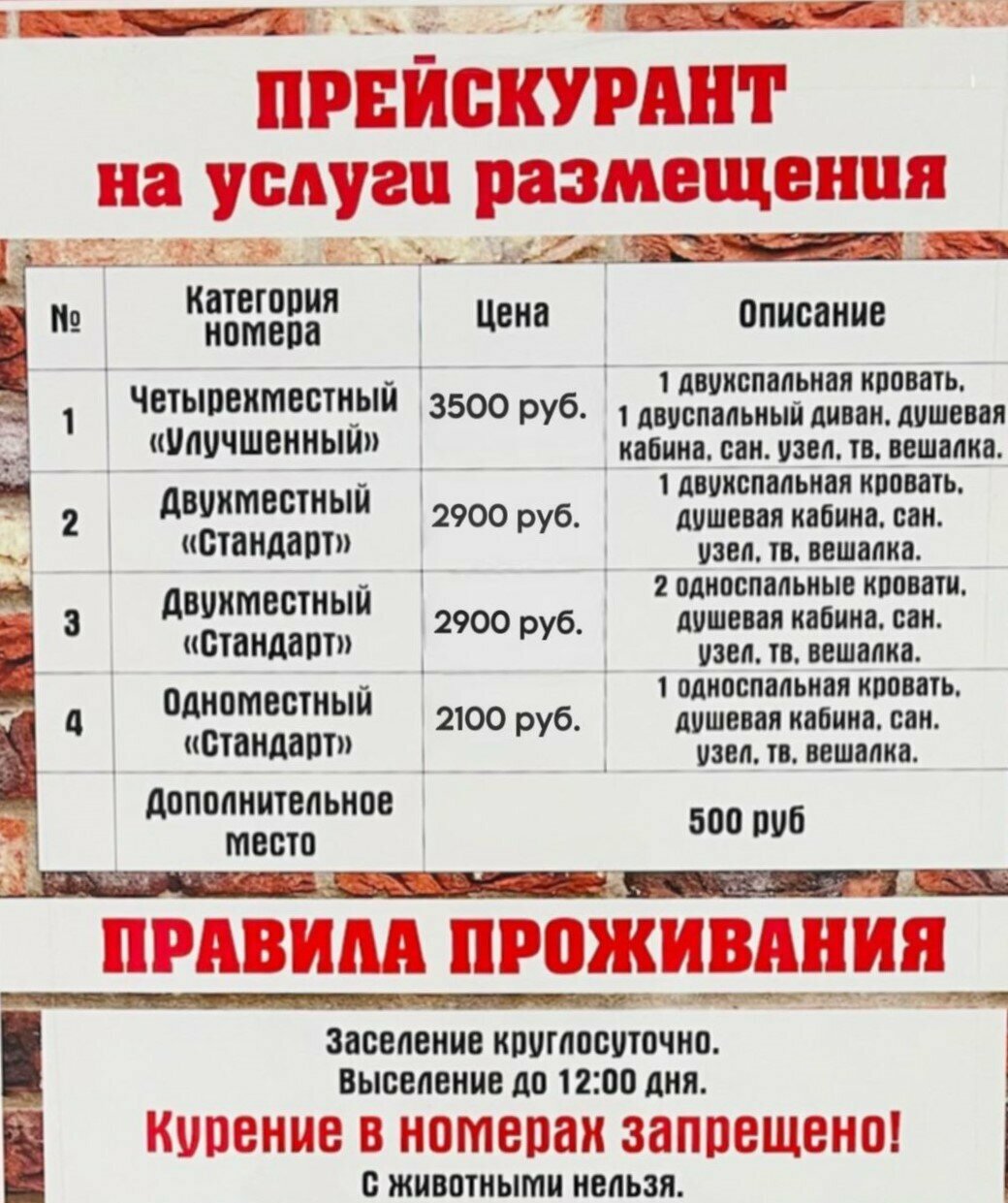 ПРЕЙСКУРАНТ
на услуги размещения

| № | Категория номера | Цена | Описание |
|---|---|---|---|
| 1 | Четырехместный «Улучшенный» | 3500 руб. | 1 двухспальная кровать, 1 двуспальный диван, душевая кабина, сан. узел, тв, вешалка. |
| 2 | Двухместный «Стандарт» | 2900 руб. | 1 двухспальная кровать, душевая кабина, сан. узел, тв, вешалка. |
| 3 | Двухместный «Стандарт» | 2900 руб. | 2 односпальные кровати, душевая кабина, сан. узел, тв, вешалка. |
| 4 | Одноместный «Стандарт» | 2100 руб. | 1 односпальная кровать, душевая кабина, сан. узел, тв, вешалка. |
|  | Дополнительное место | 500 руб |  |

ПРАВИЛА ПРОЖИВАНИЯ

Заселение круглосуточно.
Выселение до 12:00 дня.
Курение в номерах запрещено!
С животными нельзя.